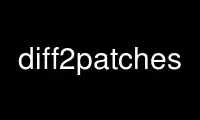 diff2patches